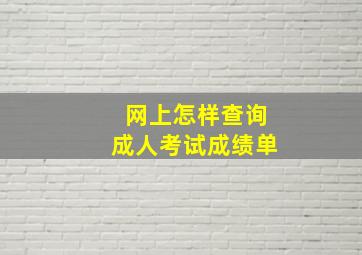 网上怎样查询
成人考试成绩单